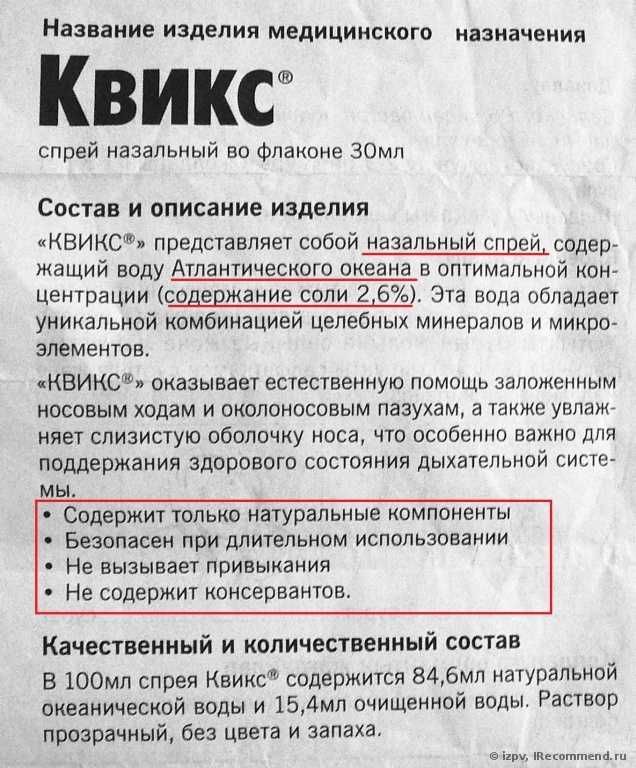 Название изделия медицинского назначения

Квикс®

спрей назальный во флаконе 30мл

Состав и описание изделия

«КВИКС®» представляет собой назальный спрей, содержащий воду Атлантического океана в оптимальной концентрации (содержание соли 2,6%). Эта вода обладает уникальной комбинацией целебных минералов и микроэлементов.

«КВИКС®» оказывает естественную помощь заложенным носовым ходам и околоносовым пазухам, а также увлажняет слизистую оболочку носа, что особенно важно для поддержания здорового состояния дыхательной системы.

• Содержит только натуральные компоненты
• Безопасен при длительном использовании
• Не вызывает привыкания
• Не содержит консервантов.

Качественный и количественный состав

В 100мл спрея Квикс® содержится 84,6мл натуральной океанической воды и 15,4мл очищенной воды. Раствор прозрачный, без цвета и запаха.

© izpv, IRecommend.ru